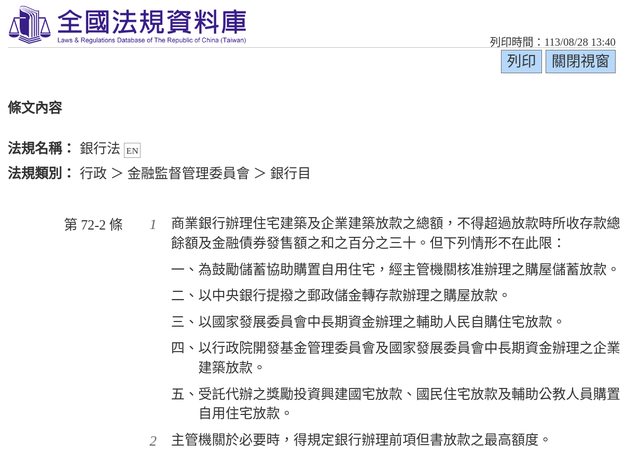 全國法規資料庫
Laws & Regulations Database of The Republic of China (Taiwan)

列印時間：113/08/28 13:40

列印 關閉視窗

條文內容

法規名稱： 銀行法 EN

法規類別： 行政 > 金融監督管理委員會 > 銀行目

第 72-2 條

1 商業銀行辦理住宅建築及企業建築放款之總額，不得超過放款時所收存款總餘額及金融債券發售額之和之百分之三十。但下列情形不在此限：

一、為鼓勵儲蓄協助購置自用住宅，經主管機關核准辦理之購屋儲蓄放款。

二、以中央銀行提撥之郵政儲金轉存款辦理之購屋放款。

三、以國家發展委員會中長期資金辦理之輔助人民自購住宅放款。

四、以行政院開發基金管理委員會及國家發展委員會中長期資金辦理之企業建築放款。

五、受託代辦之獎勵投資興建國宅放款、國民住宅放款及輔助公教人員購置自用住宅放款。

2 主管機關於必要時，得規定銀行辦理前項但書放款之最高額度。